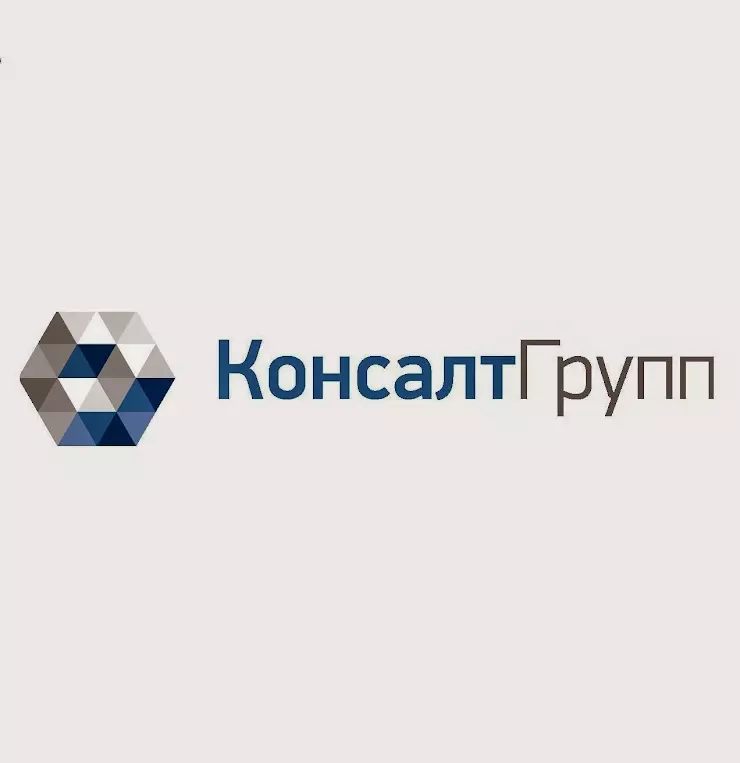 КонсалтГрупп